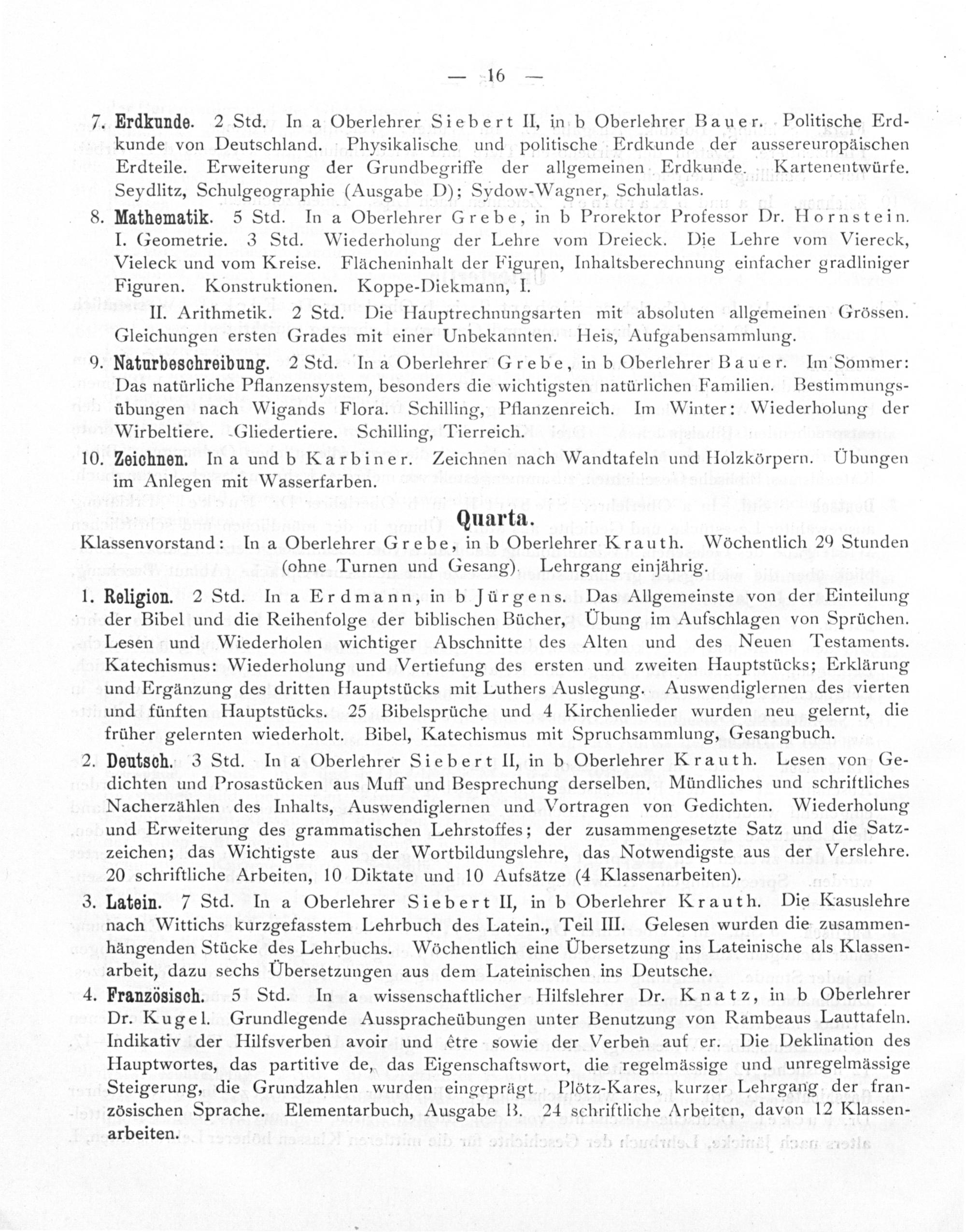 — 16 —

7. Erdkunde. 2 Std. In a Oberlehrer Siebert II, in b Oberlehrer Bauer. Politische Erdkunde von Deutschland. Physikalische und politische Erdkunde der aussereuropäischen Erdteile. Erweiterung der Grundbegriffe der allgemeinen Erdkunde. Kartenentwürfe. Seydlitz, Schulgeographie (Ausgabe D); Sydow-Wagner, Schulatlas.

8. Mathematik. 5 Std. In a Oberlehrer Grebe, in b Prorektor Professor Dr. Hornstein. I. Geometrie. 3 Std. Wiederholung der Lehre vom Dreieck. Die Lehre vom Viereck, Vieleck und vom Kreise. Flächeninhalt der Figuren, Inhaltsberechnung einfacher gradliniger Figuren. Konstruktionen. Koppe-Diekmann, I.

II. Arithmetik. 2 Std. Die Hauptrechnungsarten mit absoluten allgemeinen Grössen. Gleichungen ersten Grades mit einer Unbekannten. Heis, Aufgabensammlung.

9. Naturbeschreibung. 2 Std. In a Oberlehrer Grebe, in b Oberlehrer Bauer. Im Sommer: Das natürliche Pflanzensystem, besonders die wichtigsten natürlichen Familien. Bestimmungsübungen nach Wigands Flora. Schilling, Pflanzenreich. Im Winter: Wiederholung der Wirbeltiere. Gliedertiere. Schilling, Tierreich.

10. Zeichnen. In a und b Karbiner. Zeichnen nach Wandtafeln und Holzkörpern. Übungen im Anlegen mit Wasserfarben.

Quarta.

Klassenvorstand: In a Oberlehrer Grebe, in b Oberlehrer Krauth. Wöchentlich 29 Stunden (ohne Turnen und Gesang). Lehrgang einjährig.

1. Religion. 2 Std. In a Erdmann, in b Jürgens. Das Allgemeinste von der Einteilung der Bibel und die Reihenfolge der biblischen Bücher, Übung im Aufschlagen von Sprüchen. Lesen und Wiederholen wichtiger Abschnitte des Alten und des Neuen Testaments. Katechismus: Wiederholung und Vertiefung des ersten und zweiten Hauptstücks; Erklärung und Ergänzung des dritten Hauptstücks mit Luthers Auslegung. Auswendiglernen des vierten und fünften Hauptstücks. 25 Bibelsprüche und 4 Kirchenlieder wurden neu gelernt, die früher gelernten wiederholt. Bibel, Katechismus mit Spruchsammlung, Gesangbuch.

2. Deutsch. 3 Std. In a Oberlehrer Siebert II, in b Oberlehrer Krauth. Lesen von Gedichten und Prosastücken aus Muff und Besprechung derselben. Mündliches und schriftliches Nacherzählen des Inhalts, Auswendiglernen und Vortragen von Gedichten. Wiederholung und Erweiterung des grammatischen Lehrstoffes; der zusammengesetzte Satz und die Satzzeichen; das Wichtigste aus der Wortbildungslehre, das Notwendigste aus der Verslehre. 20 schriftliche Arbeiten, 10 Diktate und 10 Aufsätze (4 Klassenarbeiten).

3. Latein. 7 Std. In a Oberlehrer Siebert II, in b Oberlehrer Krauth. Die Kasuslehre nach Wittichs kurzgefasstem Lehrbuch des Latein., Teil III. Gelesen wurden die zusammenhängenden Stücke des Lehrbuchs. Wöchentlich eine Übersetzung ins Lateinische als Klassenarbeit, dazu sechs Übersetzungen aus dem Lateinischen ins Deutsche.

4. Französisch. 5 Std. In a wissenschaftlicher Hilfslehrer Dr. Knatz, in b Oberlehrer Dr. Kugel. Grundlegende Ausspracheübungen unter Benutzung von Rambeaus Lauttafeln. Indikativ der Hilfsverben avoir und être sowie der Verben auf er. Die Deklination des Hauptwortes, das partitive de, das Eigenschaftswort, die regelmässige und unregelmässige Steigerung, die Grundzahlen wurden eingeprägt. Plötz-Kares, kurzer Lehrgang der französischen Sprache. Elementarbuch, Ausgabe B. 24 schriftliche Arbeiten, davon 12 Klassenarbeiten.